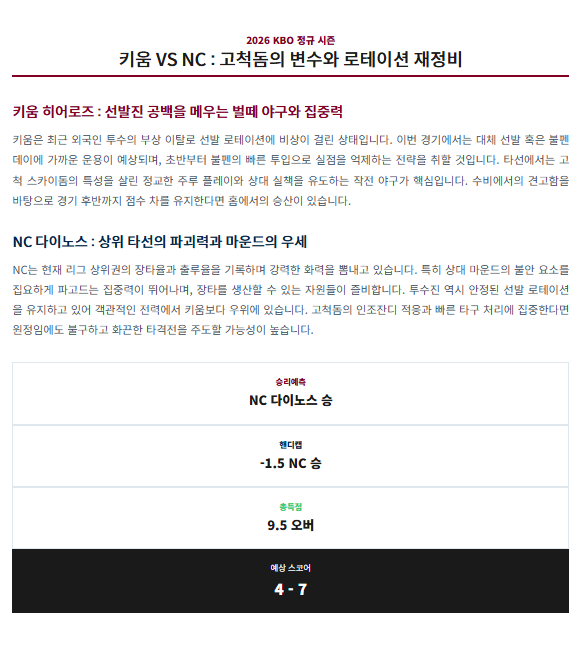 2026 KBO 정규 시즌

키움 VS NC : 고척돔의 변수와 로테이션 재정비

키움 히어로즈 : 선발진 공백을 메우는 벌떼 야구와 집중력

키움은 최근 외국인 투수의 부상 이탈로 선발 로테이션에 비상이 걸린 상태입니다. 이번 경기에서는 대체 선발 혹은 불펜 데이에 가까운 운용이 예상되며, 초반부터 불펜의 빠른 투입으로 실점을 억제하는 전략을 취할 것입니다. 타선에서는 고척 스카이돔의 특성을 살린 정교한 주루 플레이와 상대 실책을 유도하는 작전 야구가 핵심입니다. 수비에서의 견고함을 바탕으로 경기 후반까지 점수 차를 유지한다면 홈에서의 승산이 있습니다.

NC 다이노스 : 상위 타선의 파괴력과 마운드의 우세

NC는 현재 리그 상위권의 장타율과 출루율을 기록하며 강력한 화력을 뽐내고 있습니다. 특히 상대 마운드의 불안 요소를 집요하게 파고드는 집중력이 뛰어나며, 장타를 생산할 수 있는 자원들이 즐비합니다. 투수진 역시 안정된 선발 로테이션을 유지하고 있어 객관적인 전력에서 키움보다 우위에 있습니다. 고척돔의 인조잔디 적응과 빠른 타구 처리에 집중한다면 원정임에도 불구하고 화끈한 타격전을 주도할 가능성이 높습니다.

승리예측
NC 다이노스 승

핸디캡
-1.5 NC 승

총득점
9.5 오버

예상 스코어
4 - 7